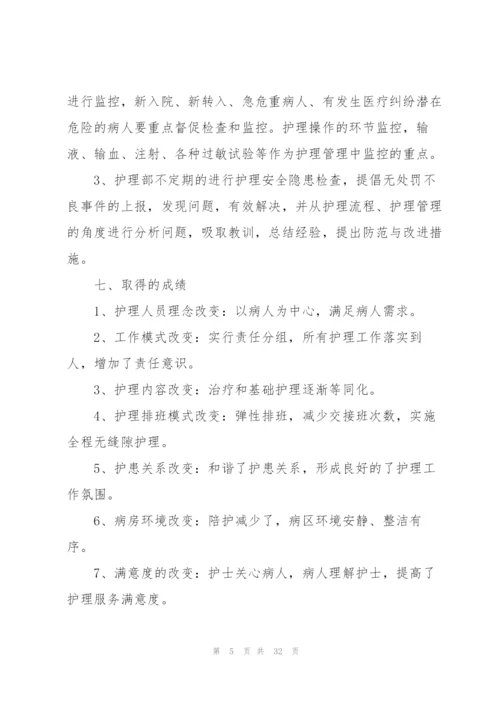 进行监控，新入院、新转入、急危重病人、有发生医疗纠纷潜在危险的病人要重点督促检查和监控。护理操作的环节监控，输液、输血、注射、各种过敏试验等作为护理管理中监控的重点。

3、护理部不定期的进行护理安全隐患检查，提倡无处罚不良事件的上报，发现问题，有效解决，并从护理流程、护理管理的角度进行分析问题，吸取教训，总结经验，提出防范与改进措施。

七、取得的成绩

1、护理人员理念改变：以病人为中心，满足病人需求。

2、工作模式改变：实行责任分组，所有护理工作落实到人，增加了责任意识。

3、护理内容改变：治疗和基础护理逐渐等同化。

4、护理排班模式改变：弹性排班，减少交接班次数，实施全程无缝隙护理。

5、护患关系改变：和谐了护患关系，形成良好的了护理工作氛围。

6、病房环境改变：陪护减少了，病区环境安静、整洁有序。

7、满意度的改变：护士关心病人，病人理解护士，提高了护理服务满意度。

第 5 页 共 32 页